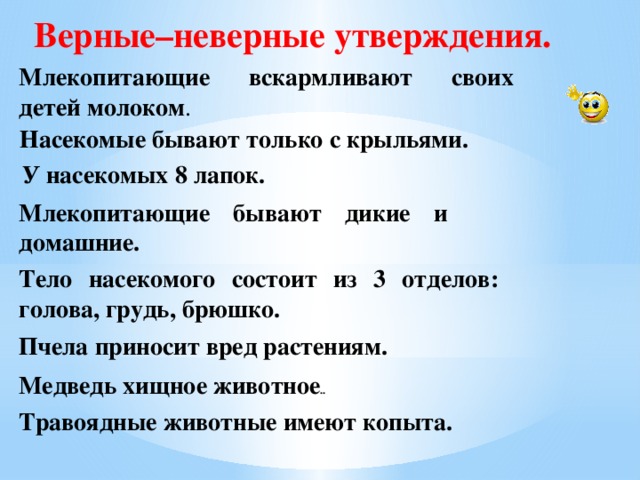 Верные–неверные утверждения.

Млекопитающие вскармливают своих детей молоком.

Насекомые бывают только с крыльями.

У насекомых 8 лапок.

Млекопитающие бывают дикие и домашние.

Тело насекомого состоит из 3 отделов: голова, грудь, брюшко.

Пчела приносит вред растениям.

Медведь хищное животное.

Травоядные животные имеют копыта.